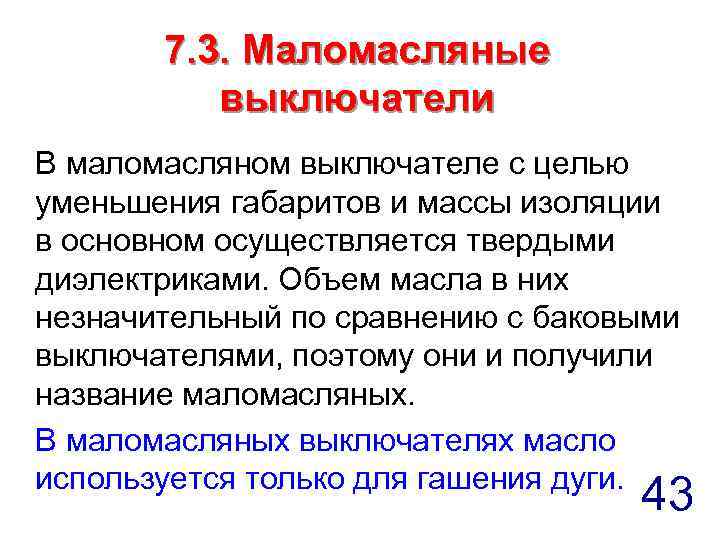 7.3. Маломасляные выключатели

В маломасляном выключателе с целью уменьшения габаритов и массы изоляции в основном осуществляется твердыми диэлектриками. Объем масла в них незначительный по сравнению с баковыми выключателями, поэтому они и получили название маломасляных.

В маломасляных выключателях масло используется только для гашения дуги.

43